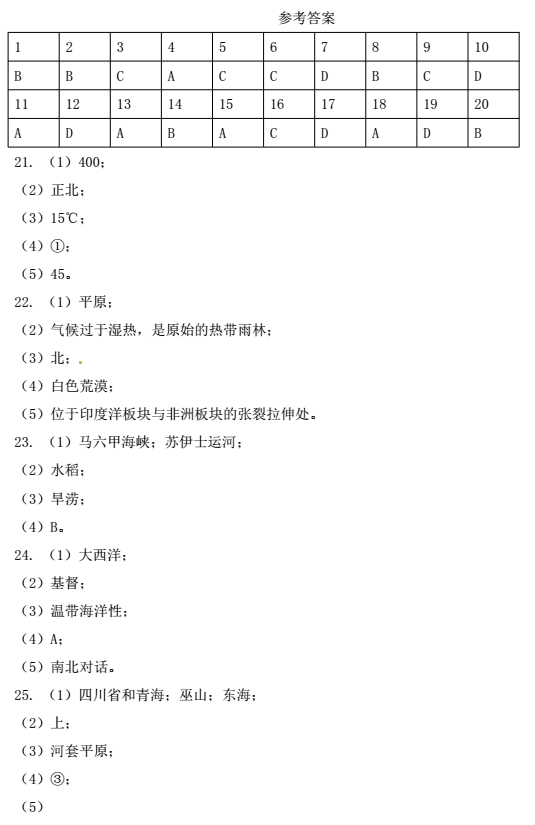 参考答案

| 1 | 2 | 3 | 4 | 5 | 6 | 7 | 8 | 9 | 10 |
|---|---|---|---|---|---|---|---|---|---|
| B | B | C | A | C | C | D | B | C | D |
| 11 | 12 | 13 | 14 | 15 | 16 | 17 | 18 | 19 | 20 |
| A | D | A | B | A | C | D | A | D | B |

21. （1）400；

（2）正北；

（3）15℃；

（4）①；

（5）45。

22. （1）平原；

（2）气候过于湿热，是原始的热带雨林；

（3）北；

（4）白色荒漠；

（5）位于印度洋板块与非洲板块的张裂拉伸处。

23. （1）马六甲海峡；苏伊士运河；

（2）水稻；

（3）旱涝；

（4）B。

24. （1）大西洋；

（2）基督；

（3）温带海洋性；

（4）A；

（5）南北对话。

25. （1）四川省和青海；巫山；东海；

（2）上；

（3）河套平原；

（4）③；

（5）